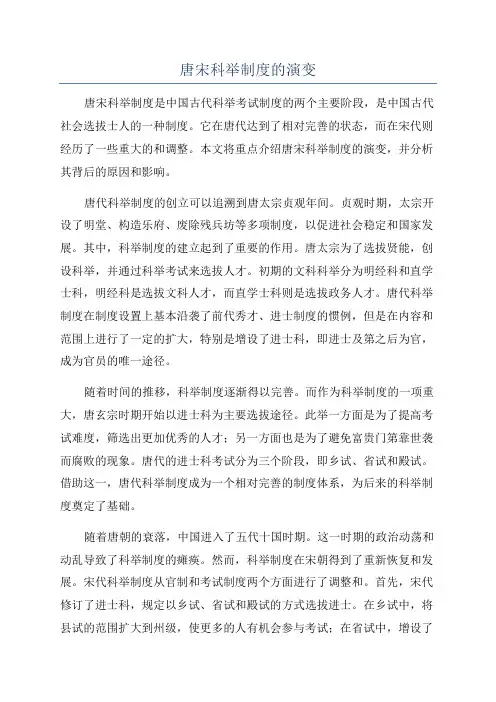 唐宋科举制度的演变

唐宋科举制度是中国古代科举考试制度的两个主要阶段，是中国古代社会选拔士人的一种制度。它在唐代达到了相对完善的状态，而在宋代则经历了一些重大的和调整。本文将重点介绍唐宋科举制度的演变，并分析其背后的原因和影响。

唐代科举制度的创立可以追溯到唐太宗贞观年间。贞观时期，太宗开设了明堂、构造乐府、废除残兵坊等多项制度，以促进社会稳定和国家发展。其中，科举制度的建立起到了重要的作用。唐太宗为了选拔贤能，创设科举，并通过科举考试来选拔人才。初期的文科科举分为明经科和直学士科，明经科是选拔文科人才，而直学士科则是选拔政务人才。唐代科举制度在制度设置上基本沿袭了前代秀才、进士制度的惯例，但是在内容和范围上进行了一定的扩大，特别是增设了进士科，即进士及第之后为官，成为官员的唯一途径。

随着时间的推移，科举制度逐渐得以完善。而作为科举制度的一项重大，唐玄宗时期开始以进士科为主要选拔途径。此举一方面是为了提高考试难度，筛选出更加优秀的人才；另一方面也是为了避免富贵门第靠世袭而腐败的现象。唐代的进士科考试分为三个阶段，即乡试、省试和殿试。借助这一，唐代科举制度成为一个相对完善的制度体系，为后来的科举制度奠定了基础。

随着唐朝的衰落，中国进入了五代十国时期。这一时期的政治动荡和动乱导致了科举制度的瘫痪。然而，科举制度在宋朝得到了重新恢复和发展。宋代科举制度从官制和考试制度两个方面进行了调整和。首先，宋代修订了进士科，规定以乡试、省试和殿试的方式选拔进士。在乡试中，将县试的范围扩大到州级，使更多的人有机会参与考试；在省试中，增设了